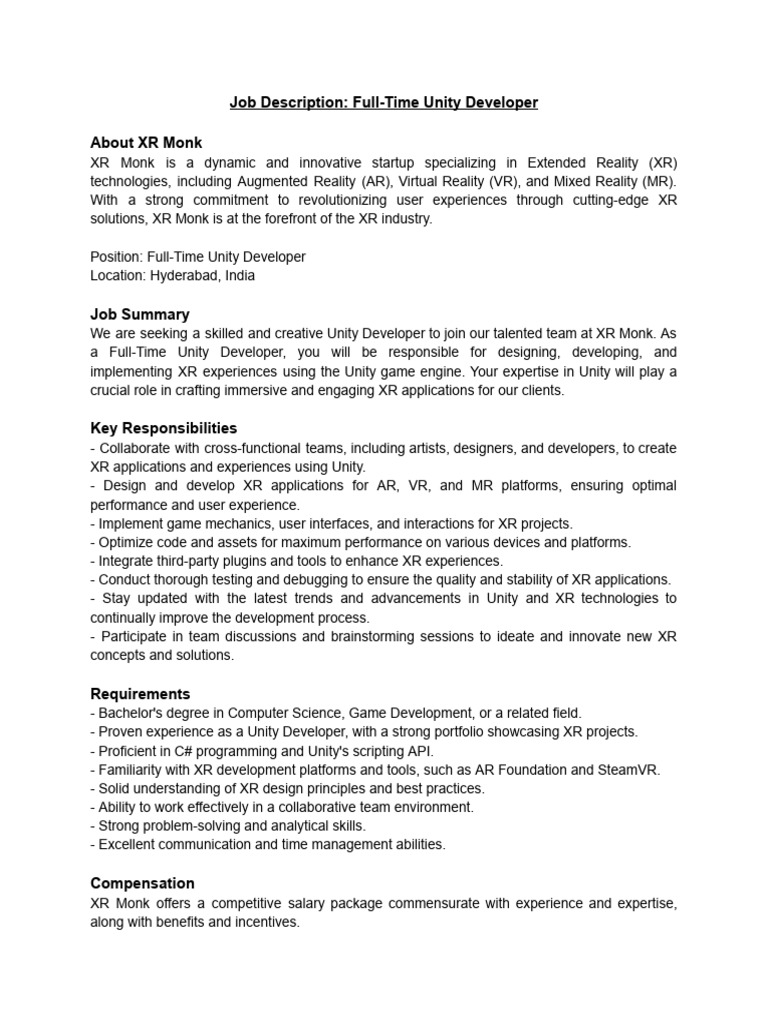 Job Description: Full-Time Unity Developer

About XR Monk
XR Monk is a dynamic and innovative startup specializing in Extended Reality (XR) technologies, including Augmented Reality (AR), Virtual Reality (VR), and Mixed Reality (MR). With a strong commitment to revolutionizing user experiences through cutting-edge XR solutions, XR Monk is at the forefront of the XR industry.

Position: Full-Time Unity Developer
Location: Hyderabad, India

Job Summary
We are seeking a skilled and creative Unity Developer to join our talented team at XR Monk. As a Full-Time Unity Developer, you will be responsible for designing, developing, and implementing XR experiences using the Unity game engine. Your expertise in Unity will play a crucial role in crafting immersive and engaging XR applications for our clients.

Key Responsibilities
- Collaborate with cross-functional teams, including artists, designers, and developers, to create XR applications and experiences using Unity.
- Design and develop XR applications for AR, VR, and MR platforms, ensuring optimal performance and user experience.
- Implement game mechanics, user interfaces, and interactions for XR projects.
- Optimize code and assets for maximum performance on various devices and platforms.
- Integrate third-party plugins and tools to enhance XR experiences.
- Conduct thorough testing and debugging to ensure the quality and stability of XR applications.
- Stay updated with the latest trends and advancements in Unity and XR technologies to continually improve the development process.
- Participate in team discussions and brainstorming sessions to ideate and innovate new XR concepts and solutions.

Requirements
- Bachelor's degree in Computer Science, Game Development, or a related field.
- Proven experience as a Unity Developer, with a strong portfolio showcasing XR projects.
- Proficient in C# programming and Unity's scripting API.
- Familiarity with XR development platforms and tools, such as AR Foundation and SteamVR.
- Solid understanding of XR design principles and best practices.
- Ability to work effectively in a collaborative team environment.
- Strong problem-solving and analytical skills.
- Excellent communication and time management abilities.

Compensation
XR Monk offers a competitive salary package commensurate with experience and expertise, along with benefits and incentives.